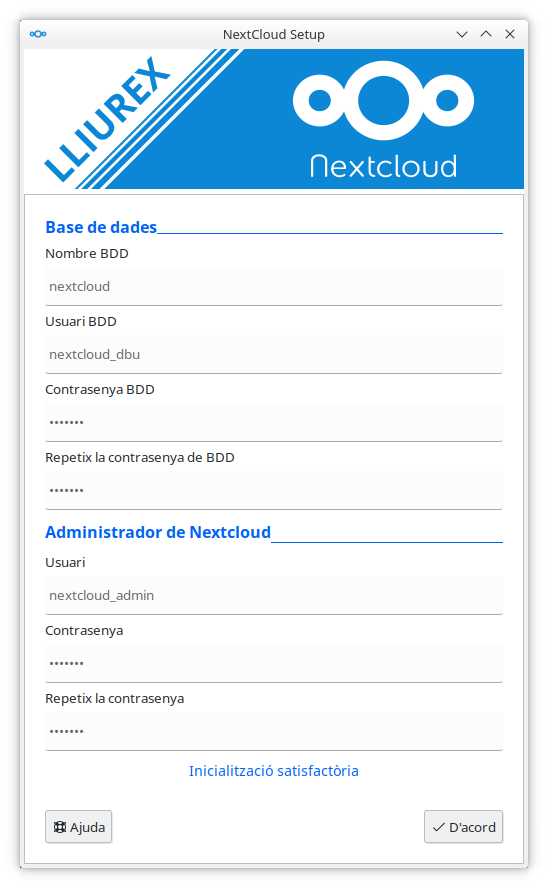 NextCloud Setup

LLIUREX

Nextcloud

Base de dades

Nombre BDD

nextcloud

Usuari BDD

nextcloud_dbu

Contrasenya BDD

•••••••

Repetix la contrasenya de BDD

•••••••

Administrador de Nextcloud

Usuari

nextcloud_admin

Contrasenya

•••••••

Repetix la contrasenya

•••••••

Inicialització satisfactòria

Ajuda

D'acord